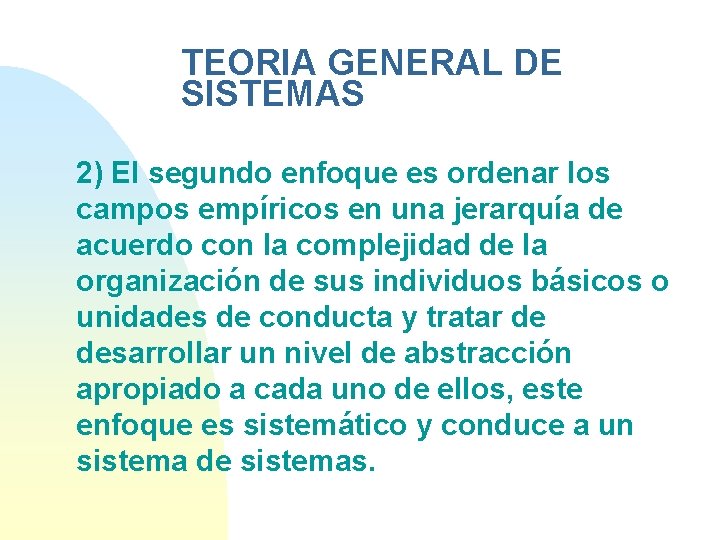 TEORIA GENERAL DE SISTEMAS

2) El segundo enfoque es ordenar los campos empíricos en una jerarquía de acuerdo con la complejidad de la organización de sus individuos básicos o unidades de conducta y tratar de desarrollar un nivel de abstracción apropiado a cada uno de ellos, este enfoque es sistemático y conduce a un sistema de sistemas.